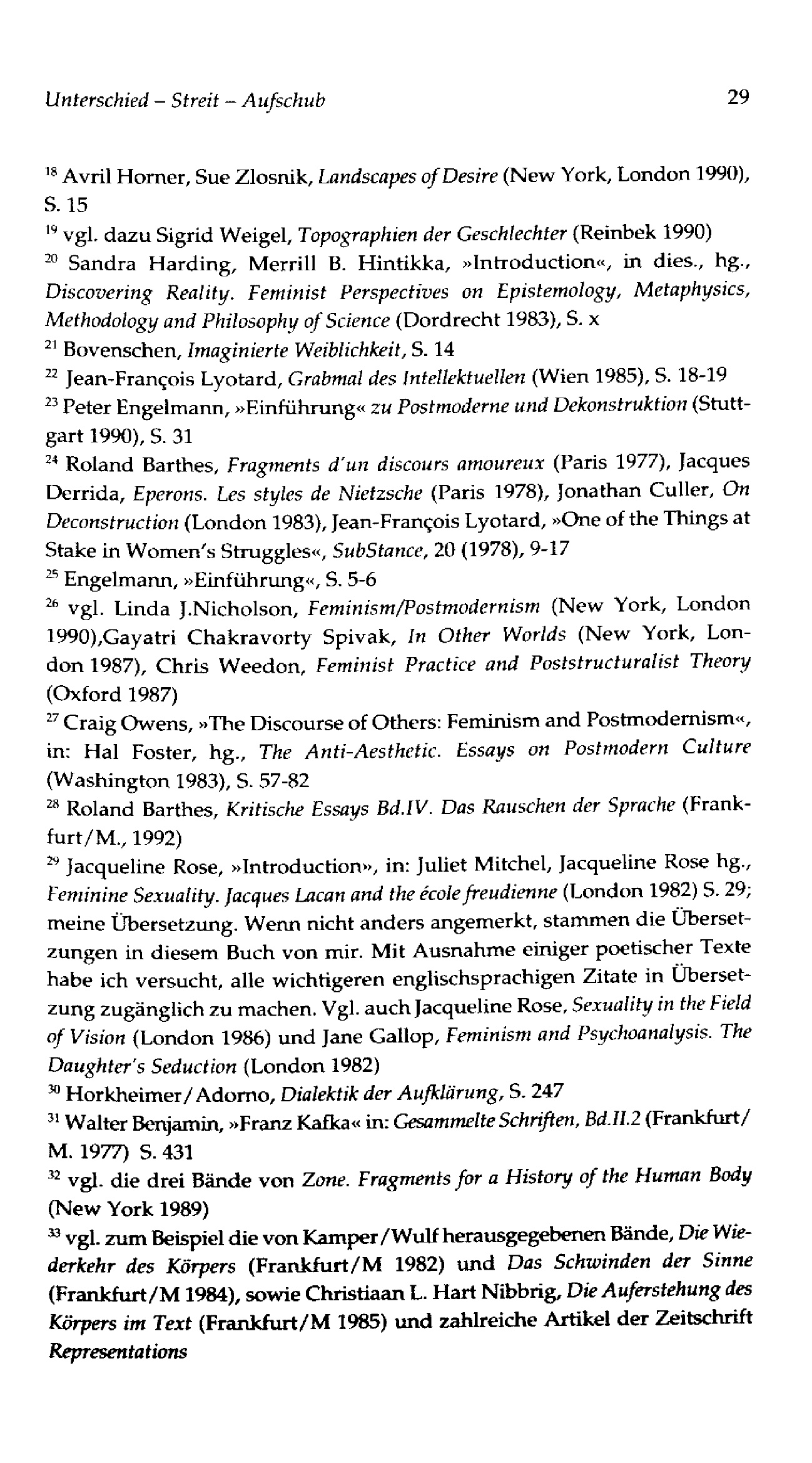 Unterschied – Streit – Aufschub 29

$^{18}$ Avril Horner, Sue Zlosnik, Landscapes of Desire (New York, London 1990), S. 15

$^{19}$ vgl. dazu Sigrid Weigel, Topographien der Geschlechter (Reinbek 1990)

$^{20}$ Sandra Harding, Merrill B. Hintikka, »Introduction«, in dies., hg., Discovering Reality. Feminist Perspectives on Epistemology, Metaphysics, Methodology and Philosophy of Science (Dordrecht 1983), S. x

$^{21}$ Bovenschen, Imaginierte Weiblichkeit, S. 14

$^{22}$ Jean-François Lyotard, Grabmal des Intellektuellen (Wien 1985), S. 18-19

$^{23}$ Peter Engelmann, »Einführung« zu Postmoderne und Dekonstruktion (Stuttgart 1990), S. 31

$^{24}$ Roland Barthes, Fragments d'un discours amoureux (Paris 1977), Jacques Derrida, Eperons. Les styles de Nietzsche (Paris 1978), Jonathan Culler, On Deconstruction (London 1983), Jean-François Lyotard, »One of the Things at Stake in Women's Struggles«, SubStance, 20 (1978), 9-17

$^{25}$ Engelmann, »Einführung«, S. 5-6

$^{26}$ vgl. Linda J.Nicholson, Feminism/Postmodernism (New York, London 1990),Gayatri Chakravorty Spivak, In Other Worlds (New York, London 1987), Chris Weedon, Feminist Practice and Poststructuralist Theory (Oxford 1987)

$^{27}$ Craig Owens, »The Discourse of Others: Feminism and Postmodernism«, in: Hal Foster, hg., The Anti-Aesthetic. Essays on Postmodern Culture (Washington 1983), S. 57-82

$^{28}$ Roland Barthes, Kritische Essays Bd.IV. Das Rauschen der Sprache (Frankfurt/M., 1992)

$^{29}$ Jacqueline Rose, »Introduction», in: Juliet Mitchel, Jacqueline Rose hg., Feminine Sexuality. Jacques Lacan and the école freudienne (London 1982) S. 29; meine Übersetzung. Wenn nicht anders angemerkt, stammen die Übersetzungen in diesem Buch von mir. Mit Ausnahme einiger poetischer Texte habe ich versucht, alle wichtigeren englischsprachigen Zitate in Übersetzung zugänglich zu machen. Vgl. auch Jacqueline Rose, Sexuality in the Field of Vision (London 1986) und Jane Gallop, Feminism and Psychoanalysis. The Daughter's Seduction (London 1982)

$^{30}$ Horkheimer/Adorno, Dialektik der Aufklärung, S. 247

$^{31}$ Walter Benjamin, »Franz Kafka« in: Gesammelte Schriften, Bd.II.2 (Frankfurt/M. 1977) S. 431

$^{32}$ vgl. die drei Bände von Zone. Fragments for a History of the Human Body (New York 1989)

$^{33}$ vgl. zum Beispiel die von Kamper/Wulf herausgegebenen Bände, Die Wiederkehr des Körpers (Frankfurt/M 1982) und Das Schwinden der Sinne (Frankfurt/M 1984), sowie Christiaan L. Hart Nibbrig, Die Auferstehung des Körpers im Text (Frankfurt/M 1985) und zahlreiche Artikel der Zeitschrift Representations